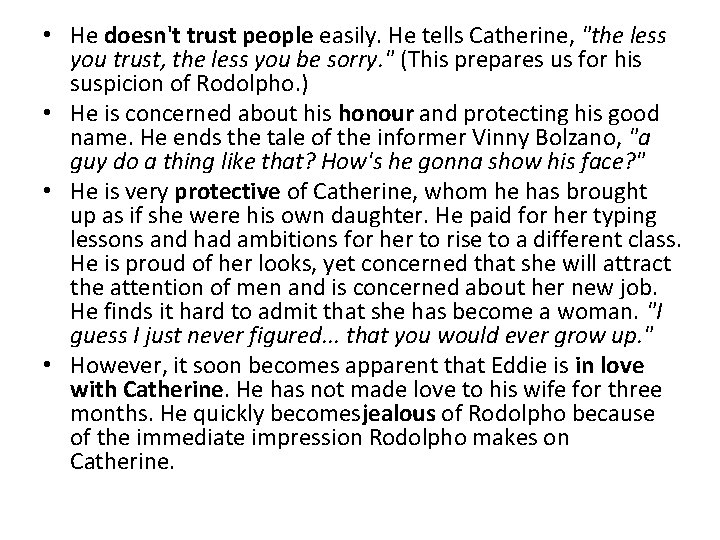 • He doesn't trust people easily. He tells Catherine, "the less you trust, the less you be sorry." (This prepares us for his suspicion of Rodolpho.)
• He is concerned about his honour and protecting his good name. He ends the tale of the informer Vinny Bolzano, "a guy do a thing like that? How's he gonna show his face?"
• He is very protective of Catherine, whom he has brought up as if she were his own daughter. He paid for her typing lessons and had ambitions for her to rise to a different class. He is proud of her looks, yet concerned that she will attract the attention of men and is concerned about her new job. He finds it hard to admit that she has become a woman. "I guess I just never figured... that you would ever grow up."
• However, it soon becomes apparent that Eddie is in love with Catherine. He has not made love to his wife for three months. He quickly becomesjealous of Rodolpho because of the immediate impression Rodolpho makes on Catherine.